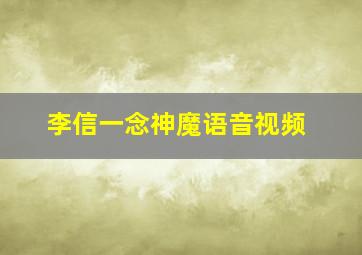 李信一念神魔语音视频